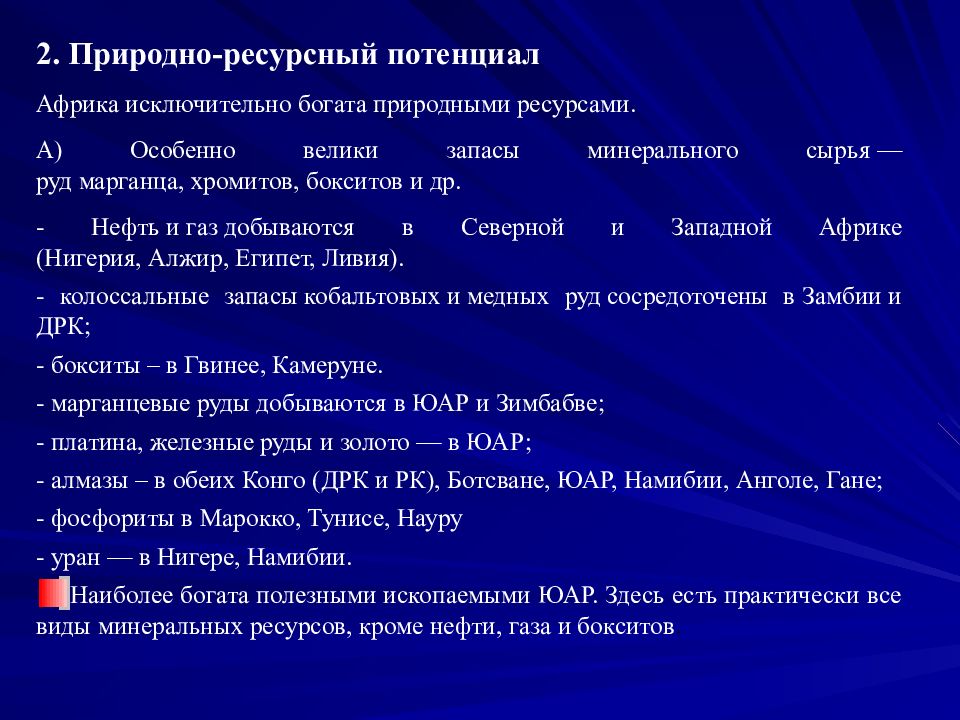 2. Природно-ресурсный потенциал

Африка исключительно богата природными ресурсами.

А) Особенно велики запасы минерального сырья — руд марганца, хромитов, бокситов и др.

- Нефть и газ добываются в Северной и Западной Африке (Нигерия, Алжир, Египет, Ливия).

- колоссальные запасы кобальтовых и медных руд сосредоточены в Замбии и ДРК;

- бокситы – в Гвинее, Камеруне.

- марганцевые руды добываются в ЮАР и Зимбабве;

- платина, железные руды и золото — в ЮАР;

- алмазы – в обеих Конго (ДРК и РК), Ботсване, ЮАР, Намибии, Анголе, Гане;

- фосфориты в Марокко, Тунисе, Науру

- уран — в Нигере, Намибии.

Наиболее богата полезными ископаемыми ЮАР. Здесь есть практически все виды минеральных ресурсов, кроме нефти, газа и бокситов